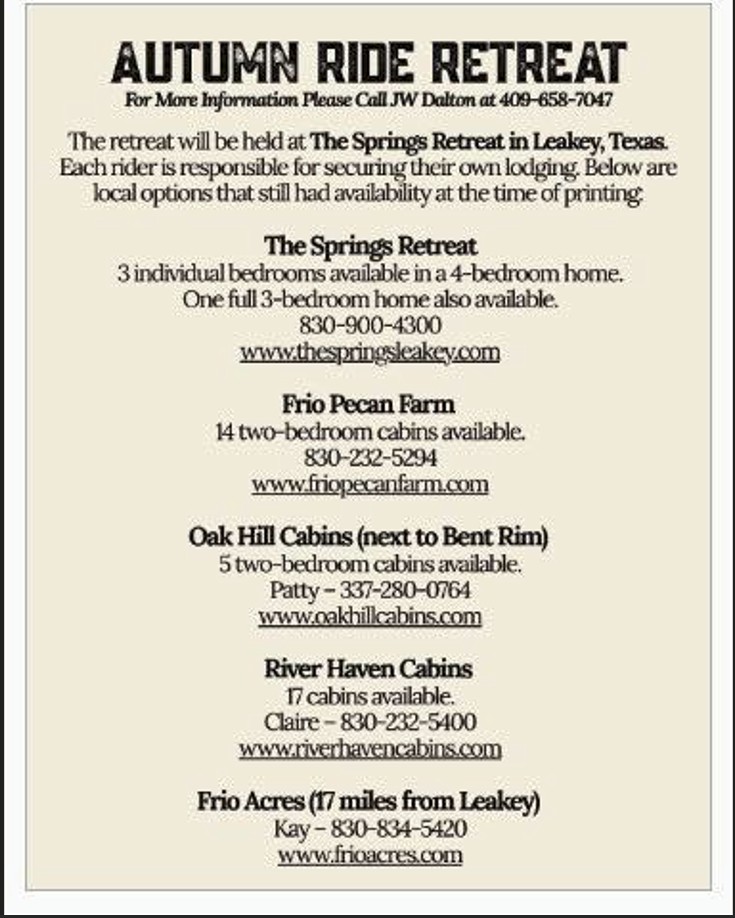 AUTUMN RIDE RETREAT
For More Information Please Call JW Dalton at 409-658-7047

The retreat will be held at The Springs Retreat in Leakey, Texas. Each rider is responsible for securing their own lodging. Below are local options that still had availability at the time of printing:

The Springs Retreat
3 individual bedrooms available in a 4-bedroom home.
One full 3-bedroom home also available.
830-900-4300
www.thespringsleakey.com

Frio Pecan Farm
14 two-bedroom cabins available.
830-232-5294
www.friopecanfarm.com

Oak Hill Cabins (next to Bent Rim)
5 two-bedroom cabins available.
Patty – 337-280-0764
www.oakhillcabins.com

River Haven Cabins
17 cabins available.
Claire – 830-232-5400
www.riverhavencabins.com

Frio Acres (17 miles from Leakey)
Kay – 830-834-5420
www.frioacres.com